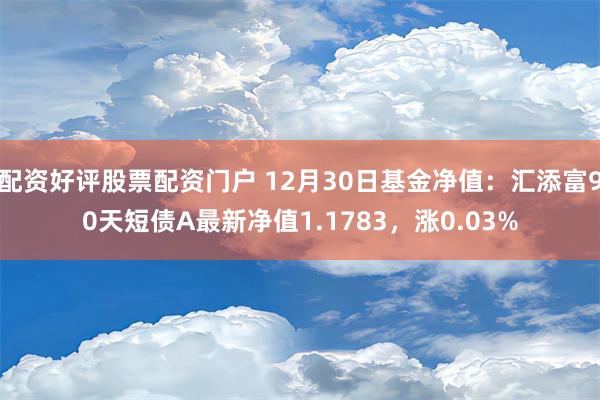 配资好评股票配资门户 12月30日基金净值：汇添富90天短债A最新净值1.1783，涨0.03%